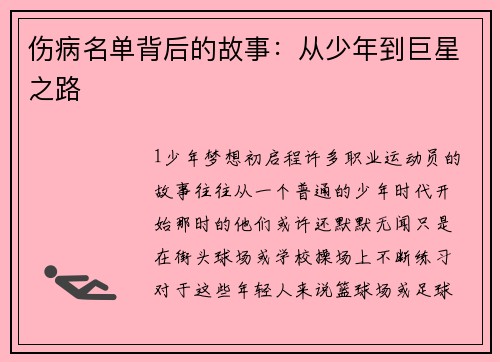 伤病名单背后的故事：从少年到巨星之路

1少年梦想初启程许多职业运动员的故事往往从一个普通的少年时代开始那时的他们或许还默默无闻只是在街头球场或学校操场上不断练习对于这些年轻人来说篮球场或足球